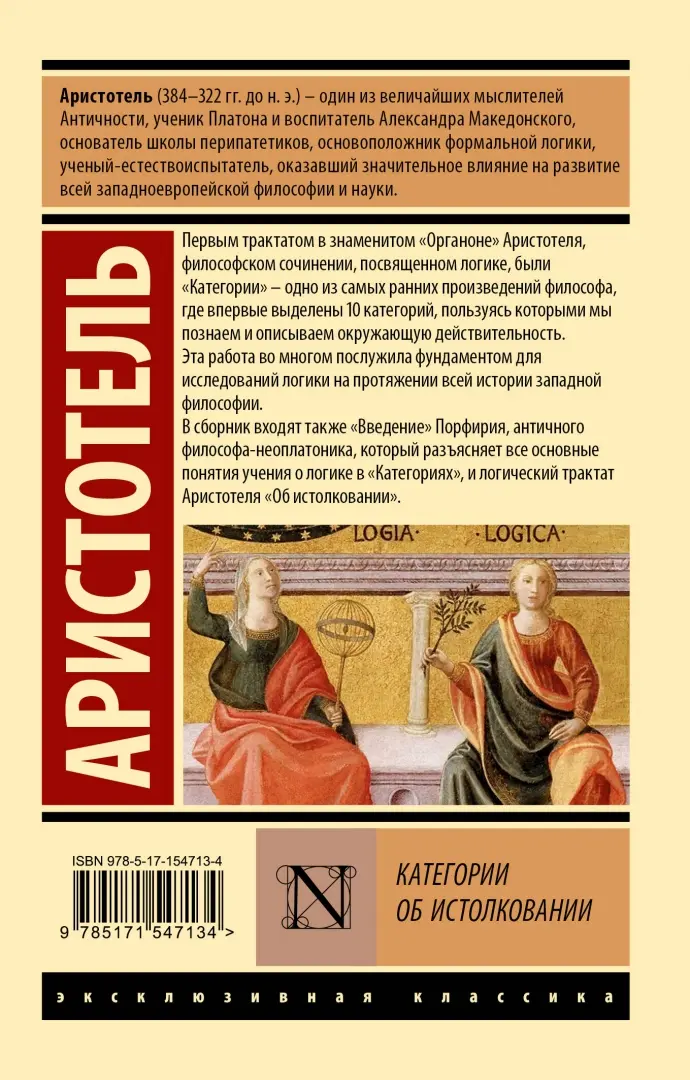 Аристотель (384–322 гг. до н. э.) – один из величайших мыслителей Античности, ученик Платона и воспитатель Александра Македонского, основатель школы перипатетиков, основоположник формальной логики, ученый-естествоиспытатель, оказавший значительное влияние на развитие всей западноевропейской философии и науки.

АРИСТОТЕЛЬ

Первым трактатом в знаменитом «Органоне» Аристотеля, философском сочинении, посвященном логике, были «Категории» – одно из самых ранних произведений философа, где впервые выделены 10 категорий, пользуясь которыми мы познаем и описываем окружающую действительность.
Эта работа во многом послужила фундаментом для исследований логики на протяжении всей истории западной философии.
В сборник входят также «Введение» Порфирия, античного философа-неоплатоника, который разъясняет все основные понятия учения о логике в «Категориях», и логический трактат Аристотеля «Об истолковании».

LOGIA LOGICA

ISBN 978-5-17-154713-4

9 785171 547134 >

N

КАТЕГОРИИ
ОБ ИСТОЛКОВАНИИ

эксклюзивная классика